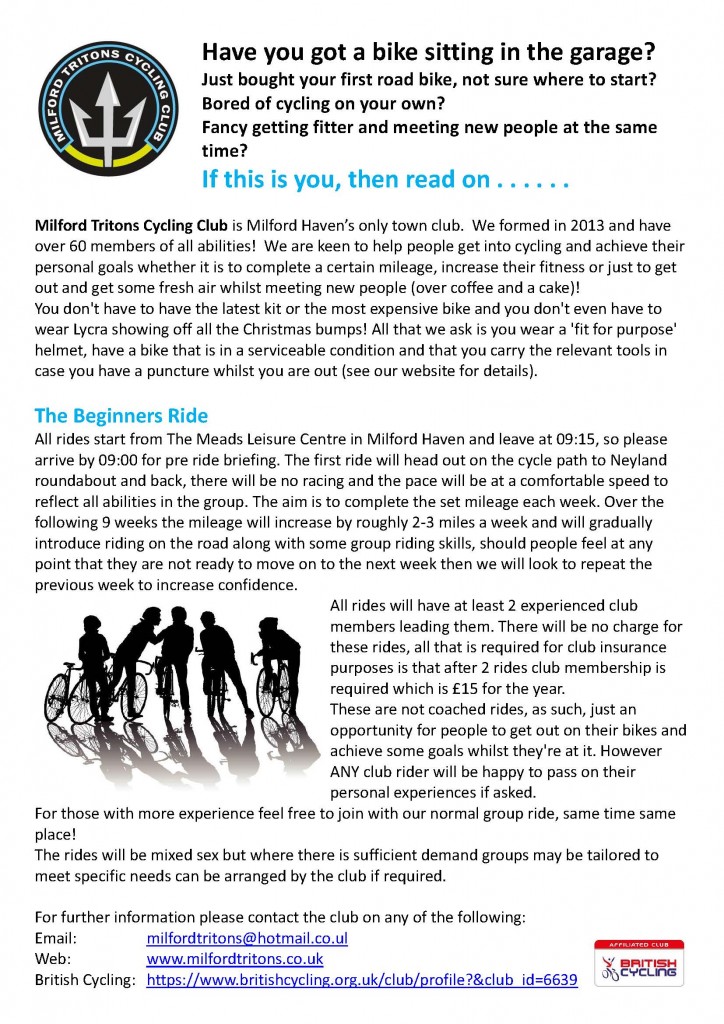 MILFORD TRITONS CYCLING CLUB

Have you got a bike sitting in the garage?
Just bought your first road bike, not sure where to start?
Bored of cycling on your own?
Fancy getting fitter and meeting new people at the same time?
If this is you, then read on . . . . . .

Milford Tritons Cycling Club is Milford Haven's only town club. We formed in 2013 and have over 60 members of all abilities! We are keen to help people get into cycling and achieve their personal goals whether it is to complete a certain mileage, increase their fitness or just to get out and get some fresh air whilst meeting new people (over coffee and a cake)!
You don't have to have the latest kit or the most expensive bike and you don't even have to wear Lycra showing off all the Christmas bumps! All that we ask is you wear a 'fit for purpose' helmet, have a bike that is in a serviceable condition and that you carry the relevant tools in case you have a puncture whilst you are out (see our website for details).

The Beginners Ride
All rides start from The Meads Leisure Centre in Milford Haven and leave at 09:15, so please arrive by 09:00 for pre ride briefing. The first ride will head out on the cycle path to Neyland roundabout and back, there will be no racing and the pace will be at a comfortable speed to reflect all abilities in the group. The aim is to complete the set mileage each week. Over the following 9 weeks the mileage will increase by roughly 2-3 miles a week and will gradually introduce riding on the road along with some group riding skills, should people feel at any point that they are not ready to move on to the next week then we will look to repeat the previous week to increase confidence.
All rides will have at least 2 experienced club members leading them. There will be no charge for these rides, all that is required for club insurance purposes is that after 2 rides club membership is required which is £15 for the year.
These are not coached rides, as such, just an opportunity for people to get out on their bikes and achieve some goals whilst they're at it. However ANY club rider will be happy to pass on their personal experiences if asked.
For those with more experience feel free to join with our normal group ride, same time same place!
The rides will be mixed sex but where there is sufficient demand groups may be tailored to meet specific needs can be arranged by the club if required.

For further information please contact the club on any of the following:
Email: milfordtritons@hotmail.co.ul
Web: www.milfordtritons.co.uk
British Cycling: https://www.britishcycling.org.uk/club/profile?&club_id=6639

AFFILIATED CLUB
BRITISH CYCLING